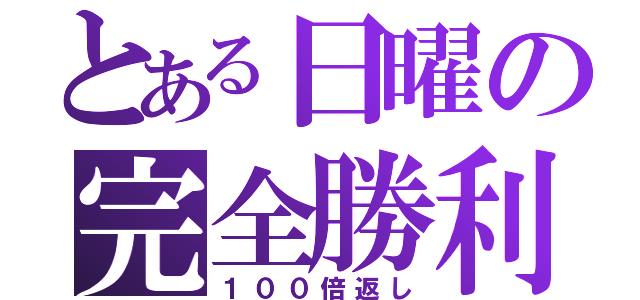 とある日曜の
完全勝利
１００倍返し